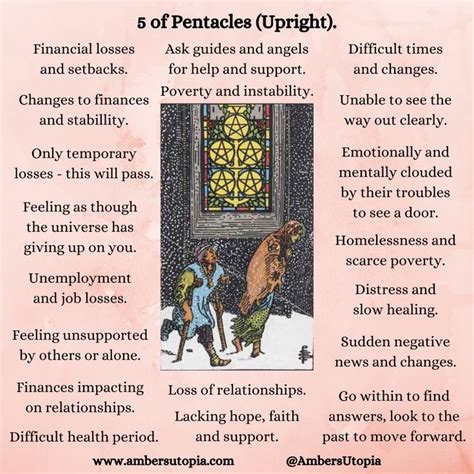 5 of Pentacles (Upright).

Financial losses and setbacks.

Changes to finances and stabillity.

Only temporary losses - this will pass.

Feeling as though the universe has giving up on you.

Unemployment and job losses.

Feeling unsupported by others or alone.

Finances impacting on relationships.

Difficult health period.

Ask guides and angels for help and support.

Poverty and instability.

Loss of relationships.

Lacking hope, faith and support.

Difficult times and changes.

Unable to see the way out clearly.

Emotionally and mentally clouded by their troubles to see a door.

Homelessness and scarce poverty.

Distress and slow healing.

Sudden negative news and changes.

Go within to find answers, look to the past to move forward.

www.ambersutopia.com

@AmbersUtopia